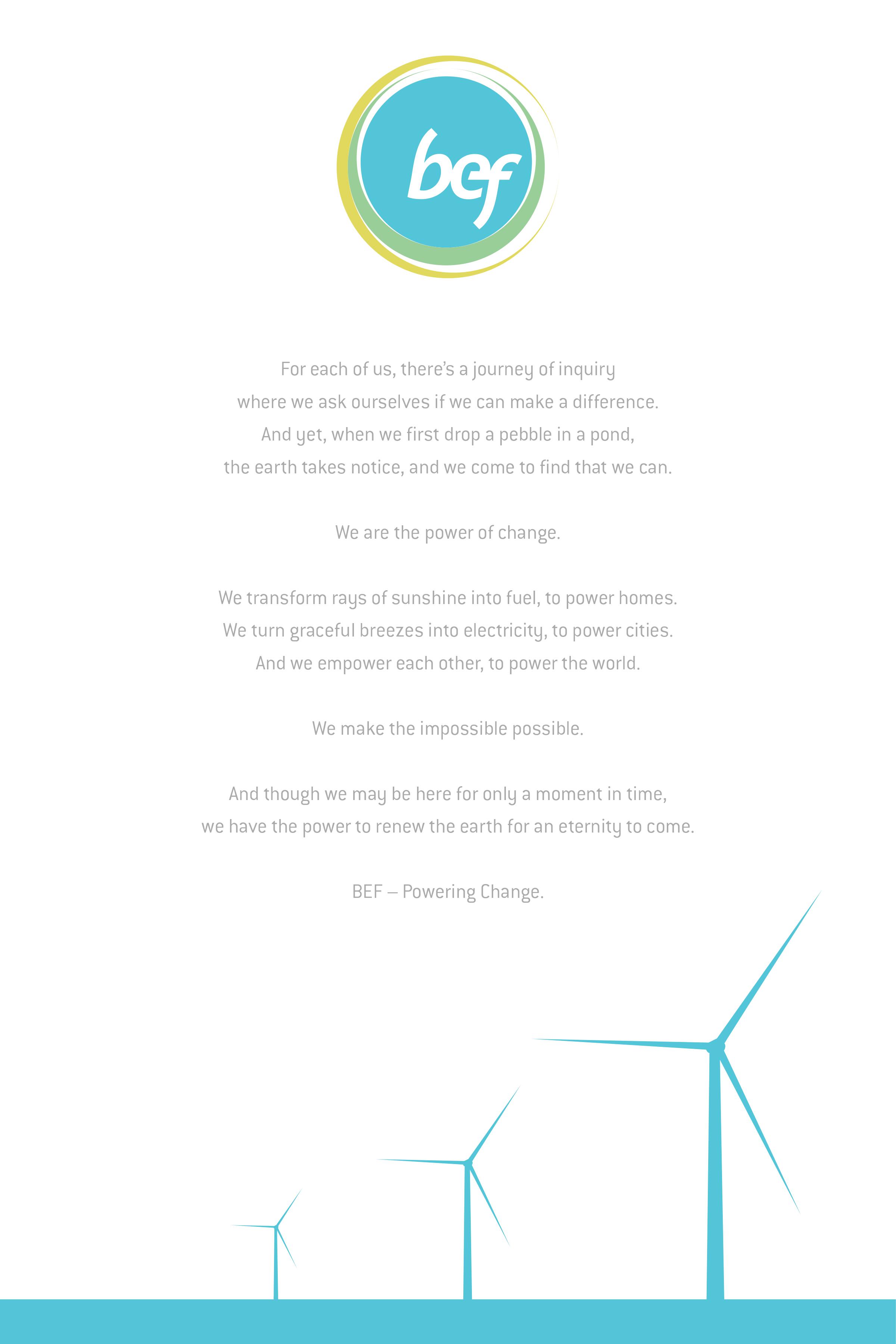 bef

For each of us, there's a journey of inquiry where we ask ourselves if we can make a difference. And yet, when we first drop a pebble in a pond, the earth takes notice, and we come to find that we can.

We are the power of change.

We transform rays of sunshine into fuel, to power homes. We turn graceful breezes into electricity, to power cities. And we empower each other, to power the world.

We make the impossible possible.

And though we may be here for only a moment in time, we have the power to renew the earth for an eternity to come.

BEF – Powering Change.